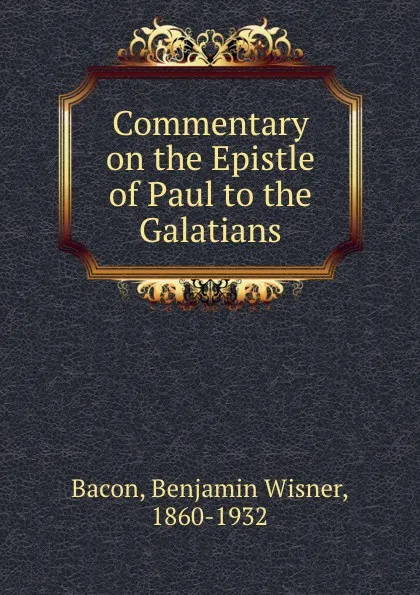 Commentary on the Epistle of Paul to the Galatians

Bacon, Benjamin Wisner, 1860-1932